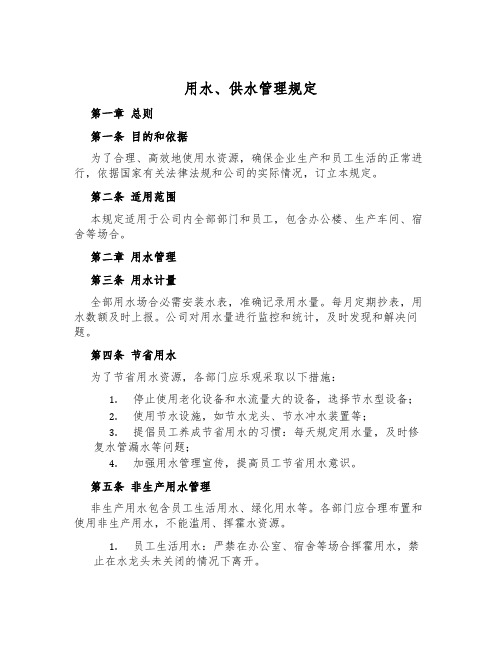 用水、供水管理规定

第一章 总则

第一条 目的和依据

为了合理、高效地使用水资源，确保企业生产和员工生活的正常进行，依据国家有关法律法规和公司的实际情况，订立本规定。

第二条 适用范围

本规定适用于公司内全部部门和员工，包含办公楼、生产车间、宿舍等场合。

第二章 用水管理

第三条 用水计量

全部用水场合必需安装水表，准确记录用水量。每月定期抄表，用水数额及时上报。公司对用水量进行监控和统计，及时发现和解决问题。

第四条 节省用水

为了节省用水资源，各部门应乐观采取以下措施：

1. 停止使用老化设备和水流量大的设备，选择节水型设备；
2. 使用节水设施，如节水龙头、节水冲水装置等；
3. 提倡员工养成节省用水的习惯：每天规定用水量，及时修复水管漏水等问题；
4. 加强用水管理宣传，提高员工节省用水意识。

第五条 非生产用水管理

非生产用水包含员工生活用水、绿化用水等。各部门应合理布置和使用非生产用水，不能滥用、挥霍水资源。

1. 员工生活用水：严禁在办公室、宿舍等场合挥霍用水，禁止在水龙头未关闭的情况下离开。